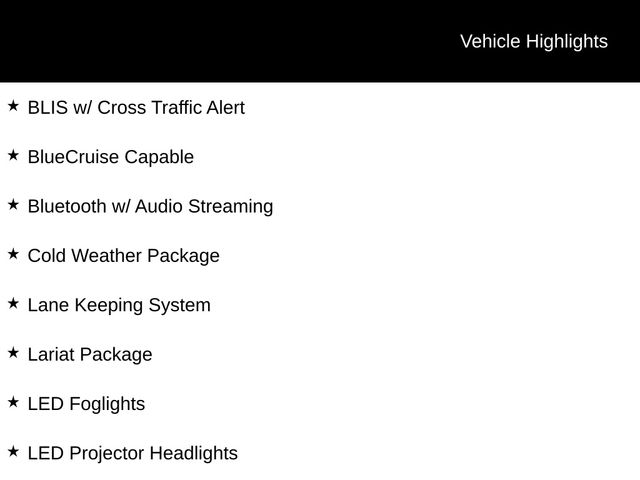 Vehicle Highlights

★ BLIS w/ Cross Traffic Alert

★ BlueCruise Capable

★ Bluetooth w/ Audio Streaming

★ Cold Weather Package

★ Lane Keeping System

★ Lariat Package

★ LED Foglights

★ LED Projector Headlights